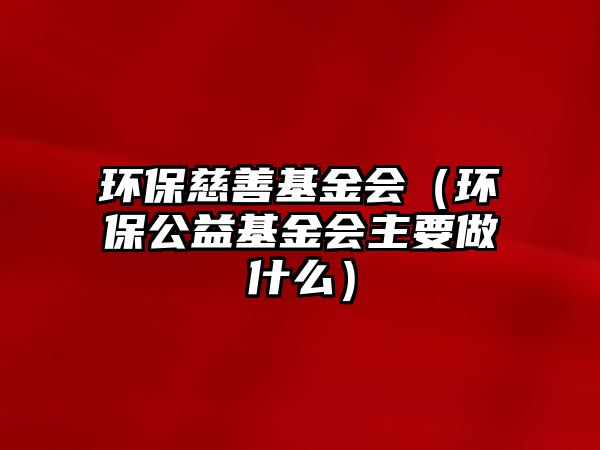 环保慈善基金会（环保公益基金会主要做什么）